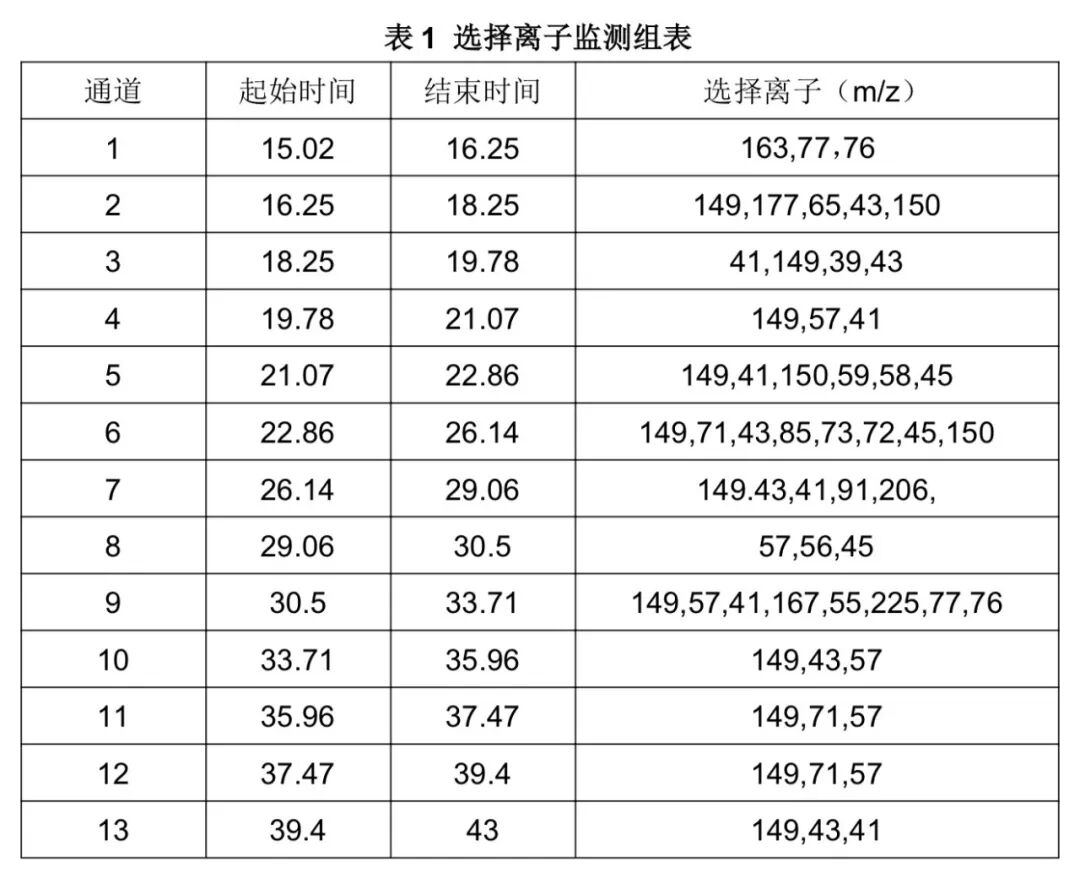 表1 选择离子监测组表

| 通道 | 起始时间 | 结束时间 | 选择离子（m/z） |
|---|---|---|---|
| 1 | 15.02 | 16.25 | 163,77，76 |
| 2 | 16.25 | 18.25 | 149,177,65,43,150 |
| 3 | 18.25 | 19.78 | 41,149,39,43 |
| 4 | 19.78 | 21.07 | 149,57,41 |
| 5 | 21.07 | 22.86 | 149,41,150,59,58,45 |
| 6 | 22.86 | 26.14 | 149,71,43,85,73,72,45,150 |
| 7 | 26.14 | 29.06 | 149.43,41,91,206, |
| 8 | 29.06 | 30.5 | 57,56,45 |
| 9 | 30.5 | 33.71 | 149,57,41,167,55,225,77,76 |
| 10 | 33.71 | 35.96 | 149,43,57 |
| 11 | 35.96 | 37.47 | 149,71,57 |
| 12 | 37.47 | 39.4 | 149,71,57 |
| 13 | 39.4 | 43 | 149,43,41 |